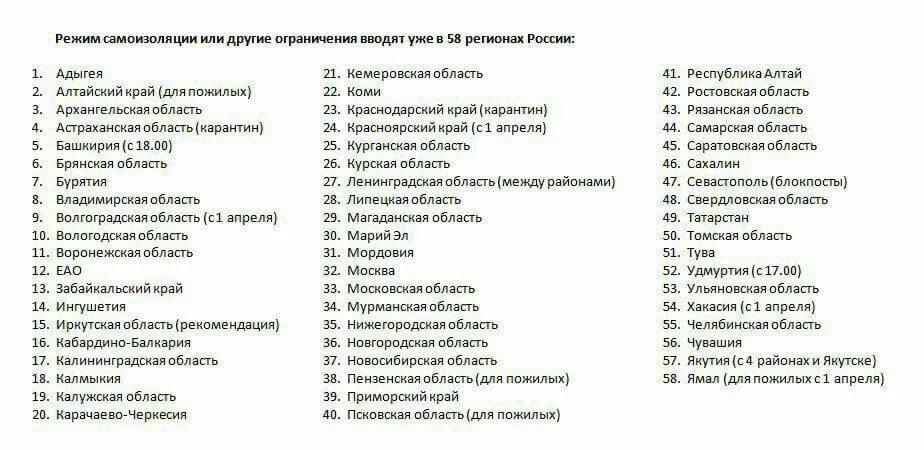 Режим самоизоляции или другие ограничения вводят уже в 58 регионах России:

1. Адыгея
2. Алтайский край (для пожилых)
3. Архангельская область
4. Астраханская область (карантин)
5. Башкирия (с 18.00)
6. Брянская область
7. Бурятия
8. Владимирская область
9. Волгоградская область (с 1 апреля)
10. Вологодская область
11. Воронежская область
12. ЕАО
13. Забайкальский край
14. Ингушетия
15. Иркутская область (рекомендация)
16. Кабардино-Балкария
17. Калининградская область
18. Калмыкия
19. Калужская область
20. Карачаево-Черкесия

21. Кемеровская область
22. Коми
23. Краснодарский край (карантин)
24. Красноярский край (с 1 апреля)
25. Курганская область
26. Курская область
27. Ленинградская область (между районами)
28. Липецкая область
29. Магаданская область
30. Марий Эл
31. Мордовия
32. Москва
33. Московская область
34. Мурманская область
35. Нижегородская область
36. Новгородская область
37. Новосибирская область
38. Пензенская область (для пожилых)
39. Приморский край
40. Псковская область (для пожилых)

41. Республика Алтай
42. Ростовская область
43. Рязанская область
44. Самарская область
45. Саратовская область
46. Сахалин
47. Севастополь (блокпосты)
48. Свердловская область
49. Татарстан
50. Томская область
51. Тува
52. Удмуртия (с 17.00)
53. Ульяновская область
54. Хакасия (с 1 апреля)
55. Челябинская область
56. Чувашия
57. Якутия (с 4 районах и Якутске)
58. Ямал (для пожилых с 1 апреля)